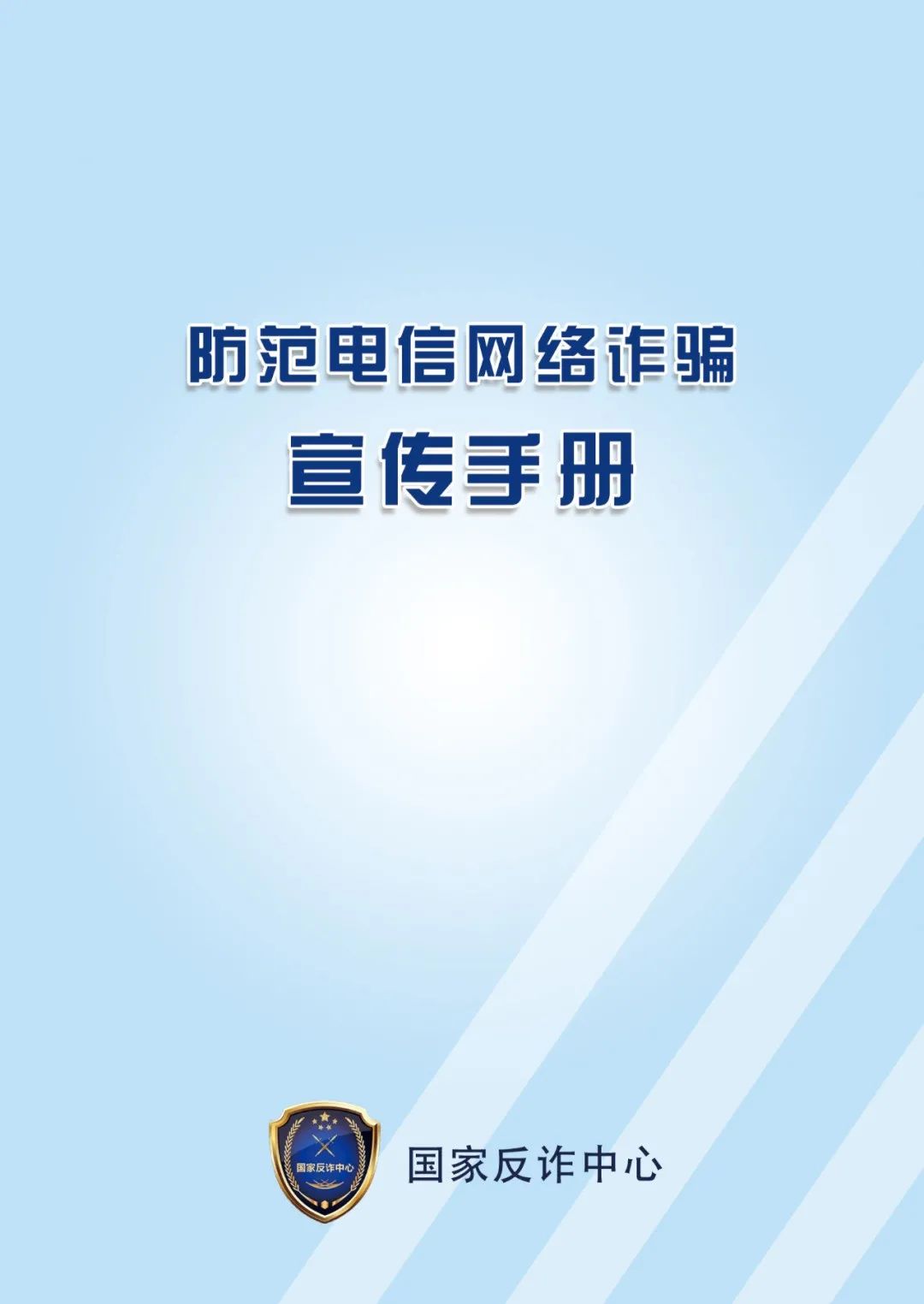 防范电信网络诈骗
宣传手册

国家反诈中心

国家反诈中心